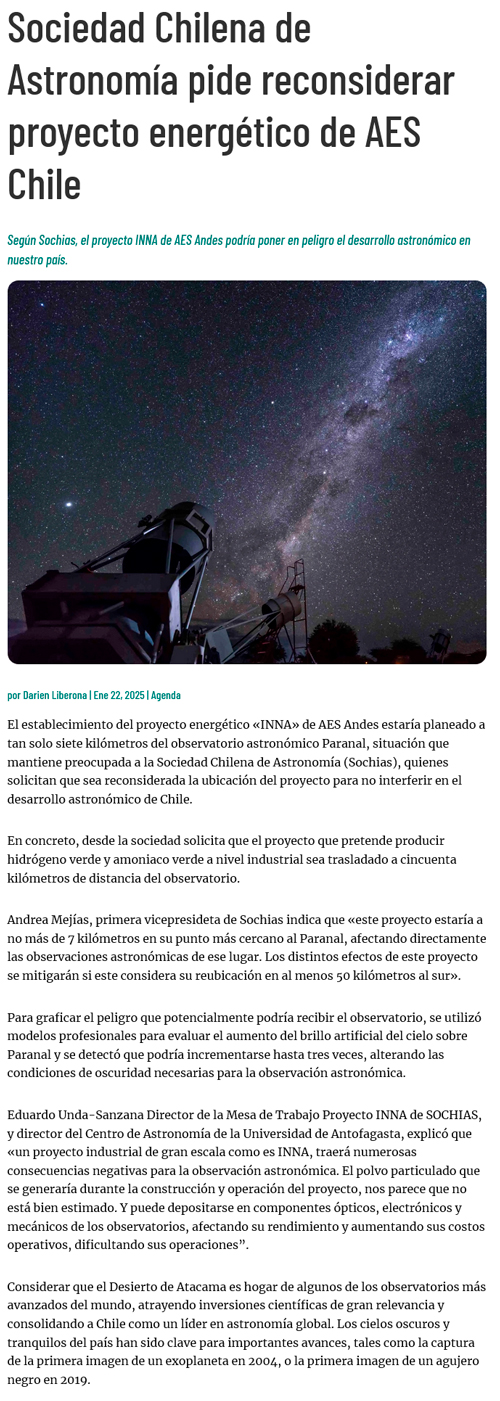 Sociedad Chilena de Astronomía pide reconsiderar proyecto energético de AES Chile

Según Sochias, el proyecto INNA de AES Andes podría poner en peligro el desarrollo astronómico en nuestro país.

por Darien Liberona | Ene 22, 2025 | Agenda

El establecimiento del proyecto energético «INNA» de AES Andes estaría planeado a tan solo siete kilómetros del observatorio astronómico Paranal, situación que mantiene preocupada a la Sociedad Chilena de Astronomía (Sochias), quienes solicitan que sea reconsiderada la ubicación del proyecto para no interferir en el desarrollo astronómico de Chile.

En concreto, desde la sociedad solicita que el proyecto que pretende producir hidrógeno verde y amoniaco verde a nivel industrial sea trasladado a cincuenta kilómetros de distancia del observatorio.

Andrea Mejías, primera vicepresideta de Sochias indica que «este proyecto estaría a no más de 7 kilómetros en su punto más cercano al Paranal, afectando directamente las observaciones astronómicas de ese lugar. Los distintos efectos de este proyecto se mitigarán si este considera su reubicación en al menos 50 kilómetros al sur».

Para graficar el peligro que potencialmente podría recibir el observatorio, se utilizó modelos profesionales para evaluar el aumento del brillo artificial del cielo sobre Paranal y se detectó que podría incrementarse hasta tres veces, alterando las condiciones de oscuridad necesarias para la observación astronómica.

Eduardo Unda-Sanzana Director de la Mesa de Trabajo Proyecto INNA de SOCHIAS, y director del Centro de Astronomía de la Universidad de Antofagasta, explicó que «un proyecto industrial de gran escala como es INNA, traerá numerosas consecuencias negativas para la observación astronómica. El polvo particulado que se generaría durante la construcción y operación del proyecto, nos parece que no está bien estimado. Y puede depositarse en componentes ópticos, electrónicos y mecánicos de los observatorios, afectando su rendimiento y aumentando sus costos operativos, dificultando sus operaciones".

Considerar que el Desierto de Atacama es hogar de algunos de los observatorios más avanzados del mundo, atrayendo inversiones científicas de gran relevancia y consolidando a Chile como un líder en astronomía global. Los cielos oscuros y tranquilos del país han sido clave para importantes avances, tales como la captura de la primera imagen de un exoplaneta en 2004, o la primera imagen de un agujero negro en 2019.